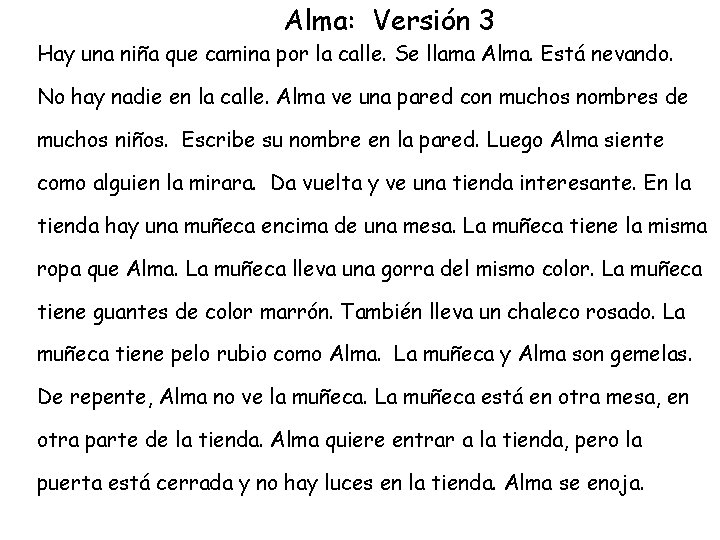 Alma: Versión 3

Hay una niña que camina por la calle. Se llama Alma. Está nevando. No hay nadie en la calle. Alma ve una pared con muchos nombres de muchos niños. Escribe su nombre en la pared. Luego Alma siente como alguien la mirara. Da vuelta y ve una tienda interesante. En la tienda hay una muñeca encima de una mesa. La muñeca tiene la misma ropa que Alma. La muñeca lleva una gorra del mismo color. La muñeca tiene guantes de color marrón. También lleva un chaleco rosado. La muñeca tiene pelo rubio como Alma. La muñeca y Alma son gemelas. De repente, Alma no ve la muñeca. La muñeca está en otra mesa, en otra parte de la tienda. Alma quiere entrar a la tienda, pero la puerta está cerrada y no hay luces en la tienda. Alma se enoja.